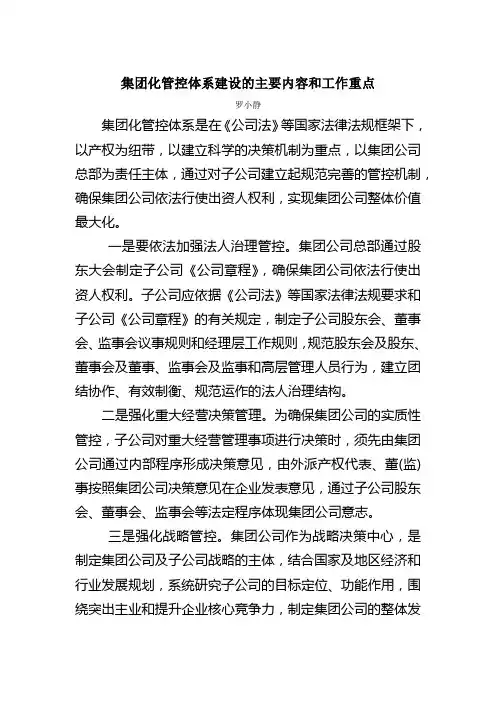 集团化管控体系建设的主要内容和工作重点

罗小静

集团化管控体系是在《公司法》等国家法律法规框架下，以产权为纽带，以建立科学的决策机制为重点，以集团公司总部为责任主体，通过对子公司建立起规范完善的管控机制，确保集团公司依法行使出资人权利，实现集团公司整体价值最大化。

一是要依法加强法人治理管控。集团公司总部通过股东大会制定子公司《公司章程》，确保集团公司依法行使出资人权利。子公司应依据《公司法》等国家法律法规要求和子公司《公司章程》的有关规定，制定子公司股东会、董事会、监事会议事规则和经理层工作规则，规范股东会及股东、董事会及董事、监事会及监事和高层管理人员行为，建立团结协作、有效制衡、规范运作的法人治理结构。

二是强化重大经营决策管理。为确保集团公司的实质性管控，子公司对重大经营管理事项进行决策时，须先由集团公司通过内部程序形成决策意见，由外派产权代表、董(监)事按照集团公司决策意见在企业发表意见，通过子公司股东会、董事会、监事会等法定程序体现集团公司意志。

三是强化战略管控。集团公司作为战略决策中心，是制定集团公司及子公司战略的主体，结合国家及地区经济和行业发展规划，系统研究子公司的目标定位、功能作用，围绕突出主业和提升企业核心竞争力，制定集团公司的整体发